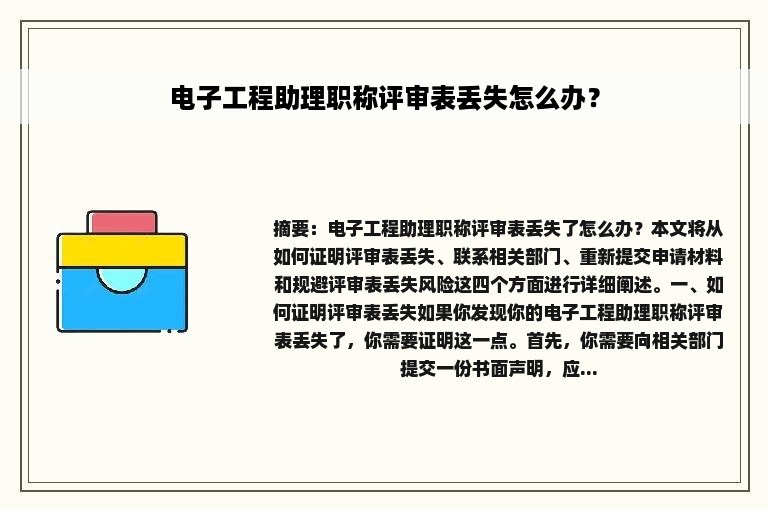 电子工程助理职称评审表丢失怎么办？

摘要：电子工程助理职称评审表丢失了怎么办？本文将从如何证明评审表丢失、联系相关部门、重新提交申请材料和规避评审表丢失风险这四个方面进行详细阐述。一、如何证明评审表丢失如果你发现你的电子工程助理职称评审表丢失了，你需要证明这一点。首先，你需要向相关部门提交一份书面声明，应...